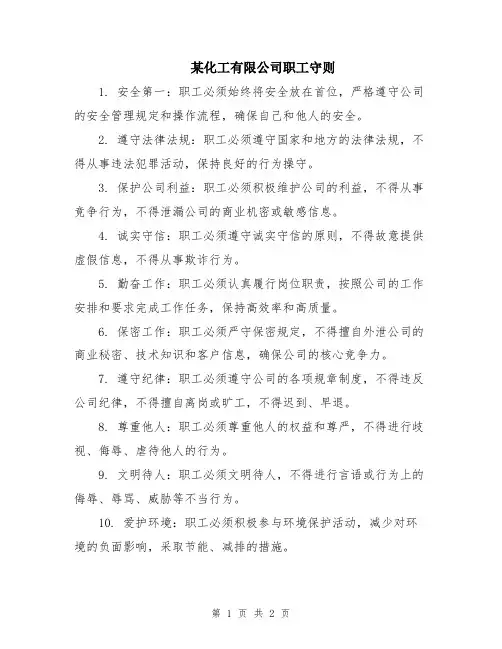 某化工有限公司职工守则

1. 安全第一：职工必须始终将安全放在首位，严格遵守公司的安全管理规定和操作流程，确保自己和他人的安全。

2. 遵守法律法规：职工必须遵守国家和地方的法律法规，不得从事违法犯罪活动，保持良好的行为操守。

3. 保护公司利益：职工必须积极维护公司的利益，不得从事竞争行为，不得泄漏公司的商业机密或敏感信息。

4. 诚实守信：职工必须遵守诚实守信的原则，不得故意提供虚假信息，不得从事欺诈行为。

5. 勤奋工作：职工必须认真履行岗位职责，按照公司的工作安排和要求完成工作任务，保持高效率和高质量。

6. 保密工作：职工必须严守保密规定，不得擅自外泄公司的商业秘密、技术知识和客户信息，确保公司的核心竞争力。

7. 遵守纪律：职工必须遵守公司的各项规章制度，不得违反公司纪律，不得擅自离岗或旷工，不得迟到、早退。

8. 尊重他人：职工必须尊重他人的权益和尊严，不得进行歧视、侮辱、虐待他人的行为。

9. 文明待人：职工必须文明待人，不得进行言语或行为上的侮辱、辱骂、威胁等不当行为。

10. 爱护环境：职工必须积极参与环境保护活动，减少对环境的负面影响，采取节能、减排的措施。

第 1 页 共 2 页